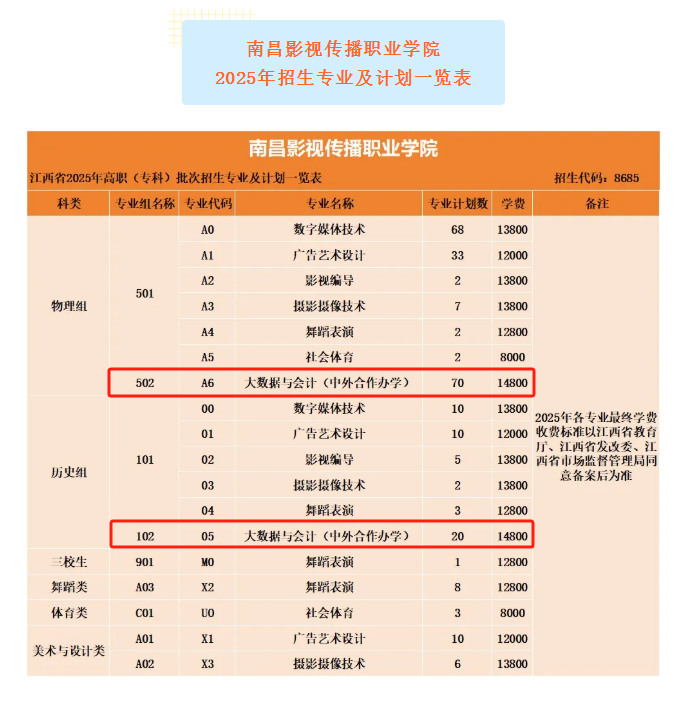 南昌影视传播职业学院
2025年招生专业及计划一览表

南昌影视传播职业学院

江西省2025年高职（专科）批次招生专业及计划一览表

招生代码：8685

| 科类 | 专业组名称 | 专业代码 | 专业名称 | 专业计划数 | 学费 | 备注 |
|---|---|---|---|---|---|---|
| 物理组 | 501 | A0 | 数字媒体技术 | 68 | 13800 | 2025年各专业最终学费收费标准以江西省教育厅、江西省发改委、江西省市场监督管理局同意备案后为准 |
| | | A1 | 广告艺术设计 | 33 | 12000 | |
| | | A2 | 影视编导 | 2 | 13800 | |
| | | A3 | 摄影摄像技术 | 7 | 13800 | |
| | | A4 | 舞蹈表演 | 2 | 12800 | |
| | | A5 | 社会体育 | 2 | 8000 | |
| | 502 | A6 | 大数据与会计（中外合作办学） | 70 | 14800 | |
| 历史组 | 101 | 00 | 数字媒体技术 | 10 | 13800 | |
| | | 01 | 广告艺术设计 | 10 | 12000 | |
| | | 02 | 影视编导 | 5 | 13800 | |
| | | 03 | 摄影摄像技术 | 2 | 13800 | |
| | | 04 | 舞蹈表演 | 3 | 12800 | |
| | 102 | 05 | 大数据与会计（中外合作办学） | 20 | 14800 | |
| 三校生 | 901 | M0 | 舞蹈表演 | 1 | 12800 | |
| 舞蹈类 | A03 | X2 | 舞蹈表演 | 8 | 12800 | |
| 体育类 | C01 | U0 | 社会体育 | 3 | 8000 | |
| 美术与设计类 | A01 | X1 | 广告艺术设计 | 10 | 12000 | |
| | A02 | X3 | 摄影摄像技术 | 6 | 13800 | |